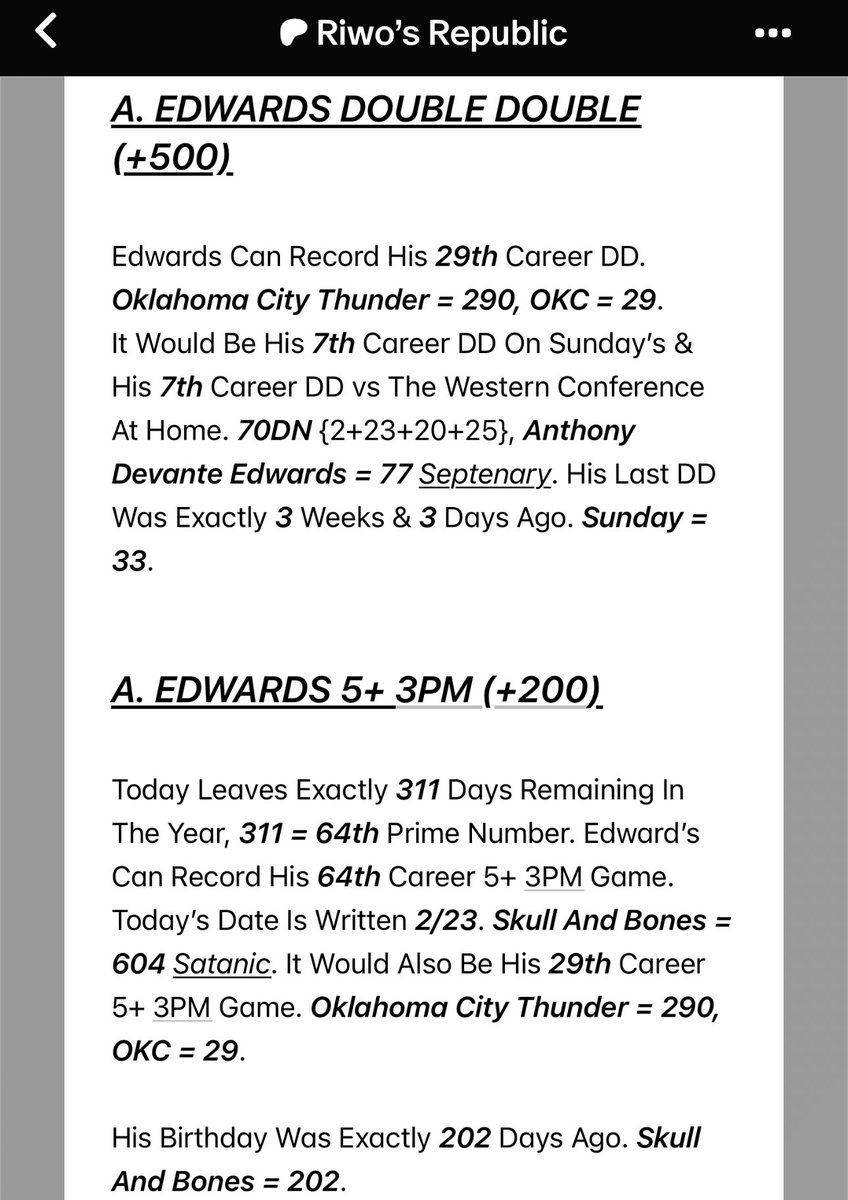 Riwo's Republic

A. EDWARDS DOUBLE DOUBLE (+500)

Edwards Can Record His 29th Career DD. Oklahoma City Thunder = 290, OKC = 29. It Would Be His 7th Career DD On Sunday's & His 7th Career DD vs The Western Conference At Home. 70DN {2+23+20+25}, Anthony Devante Edwards = 77 Septenary. His Last DD Was Exactly 3 Weeks & 3 Days Ago. Sunday = 33.

A. EDWARDS 5+ 3PM (+200)

Today Leaves Exactly 311 Days Remaining In The Year, 311 = 64th Prime Number. Edward's Can Record His 64th Career 5+ 3PM Game. Today's Date Is Written 2/23. Skull And Bones = 604 Satanic. It Would Also Be His 29th Career 5+ 3PM Game. Oklahoma City Thunder = 290, OKC = 29.

His Birthday Was Exactly 202 Days Ago. Skull And Bones = 202.